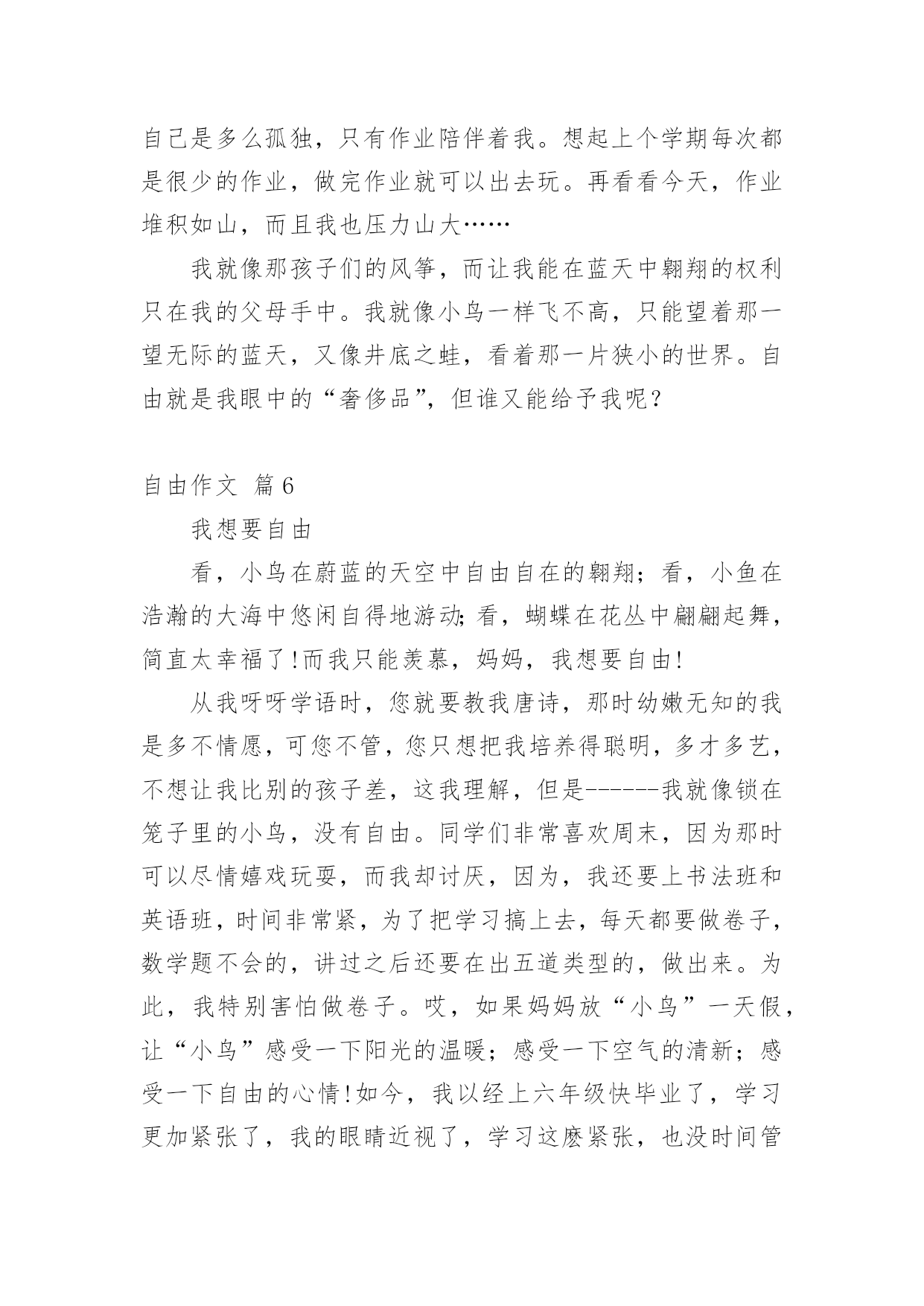 自己是多么孤独，只有作业陪伴着我。想起上个学期每次都是很少的作业，做完作业就可以出去玩。再看看今天，作业堆积如山，而且我也压力山大……

我就像那孩子们的风筝，而让我能在蓝天中翱翔的权利只在我的父母手中。我就像小鸟一样飞不高，只能望着那一望无际的蓝天，又像井底之蛙，看着那一片狭小的世界。自由就是我眼中的“奢侈品”，但谁又能给予我呢？

自由作文 篇6

我想要自由

看，小鸟在蔚蓝的天空中自由自在的翱翔；看，小鱼在浩瀚的大海中悠闲自得地游动;看，蝴蝶在花丛中翩翩起舞，简直太幸福了!而我只能羡慕，妈妈，我想要自由!

从我呀呀学语时，您就要教我唐诗，那时幼嫩无知的我是多不情愿，可您不管，您只想把我培养得聪明，多才多艺，不想让我比别的孩子差，这我理解，但是------我就像锁在笼子里的小鸟，没有自由。同学们非常喜欢周末，因为那时可以尽情嬉戏玩耍，而我却讨厌，因为，我还要上书法班和英语班，时间非常紧，为了把学习搞上去，每天都要做卷子，数学题不会的，讲过之后还要在出五道类型的，做出来。为此，我特别害怕做卷子。哎，如果妈妈放“小鸟”一天假，让“小鸟”感受一下阳光的温暖；感受一下空气的清新；感受一下自由的心情!如今，我以经上六年级快毕业了，学习更加紧张了，我的眼睛近视了，学习这麽紧张，也没时间管